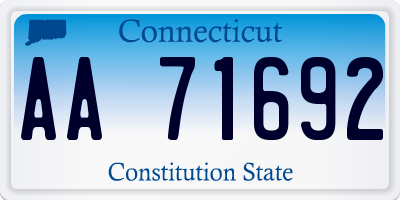 Connecticut

AA 71692

Constitution State